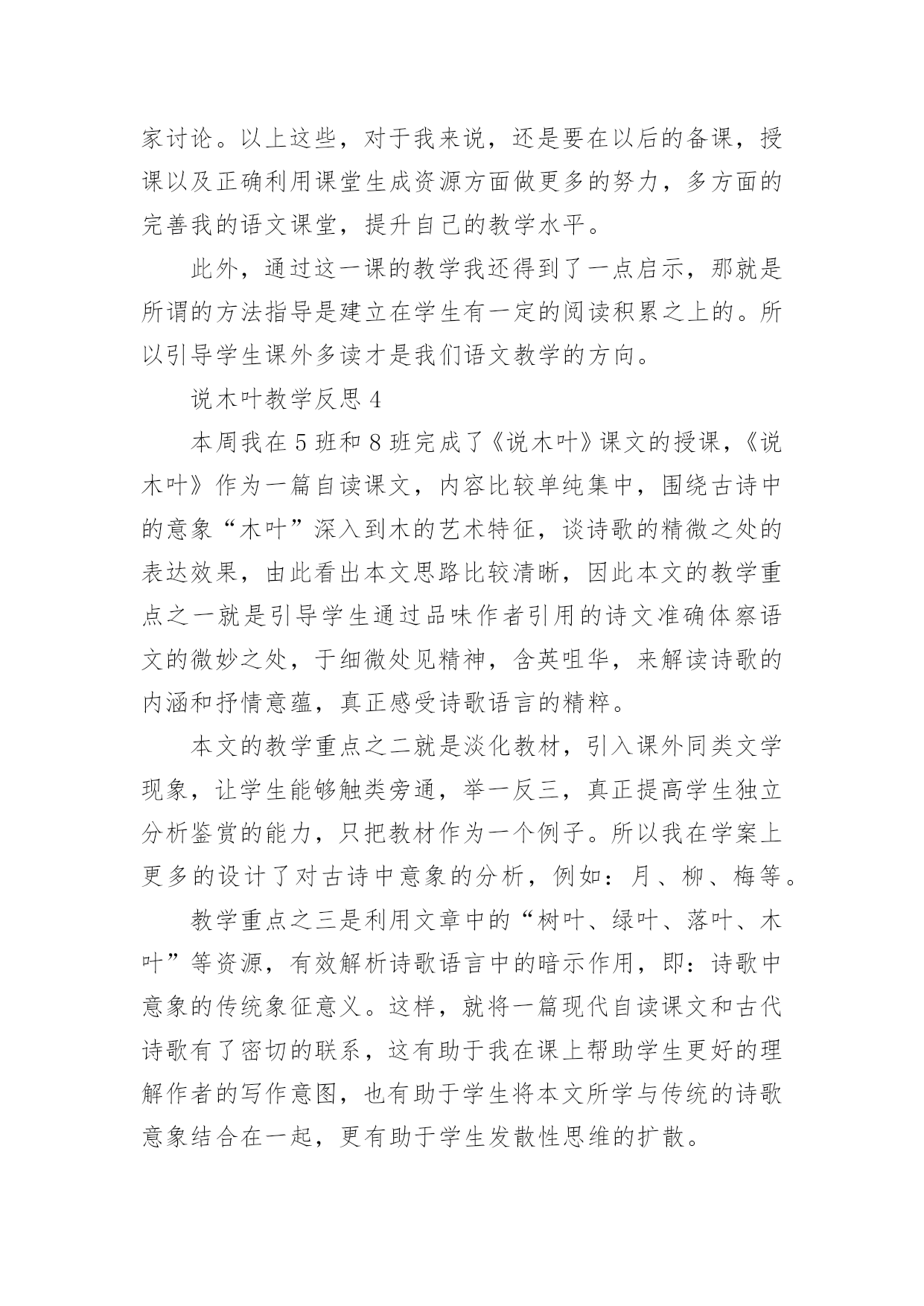 家讨论。以上这些，对于我来说，还是要在以后的备课，授课以及正确利用课堂生成资源方面做更多的努力，多方面的完善我的语文课堂，提升自己的教学水平。

此外，通过这一课的教学我还得到了一点启示，那就是所谓的方法指导是建立在学生有一定的阅读积累之上的。所以引导学生课外多读才是我们语文教学的方向。

说木叶教学反思 4

本周我在 5 班和 8 班完成了《说木叶》课文的授课，《说木叶》作为一篇自读课文，内容比较单纯集中，围绕古诗中的意象“木叶”深入到木的艺术特征，谈诗歌的精微之处的表达效果，由此看出本文思路比较清晰，因此本文的教学重点之一就是引导学生通过品味作者引用的诗文准确体察语文的微妙之处，于细微处见精神，含英咀华，来解读诗歌的内涵和抒情意蕴，真正感受诗歌语言的精粹。

本文的教学重点之二就是淡化教材，引入课外同类文学现象，让学生能够触类旁通，举一反三，真正提高学生独立分析鉴赏的能力，只把教材作为一个例子。所以我在学案上更多的设计了对古诗中意象的分析，例如：月、柳、梅等。

教学重点之三是利用文章中的“树叶、绿叶、落叶、木叶”等资源，有效解析诗歌语言中的暗示作用，即：诗歌中意象的传统象征意义。这样，就将一篇现代自读课文和古代诗歌有了密切的联系，这有助于我在课上帮助学生更好的理解作者的写作意图，也有助于学生将本文所学与传统的诗歌意象结合在一起，更有助于学生发散性思维的扩散。